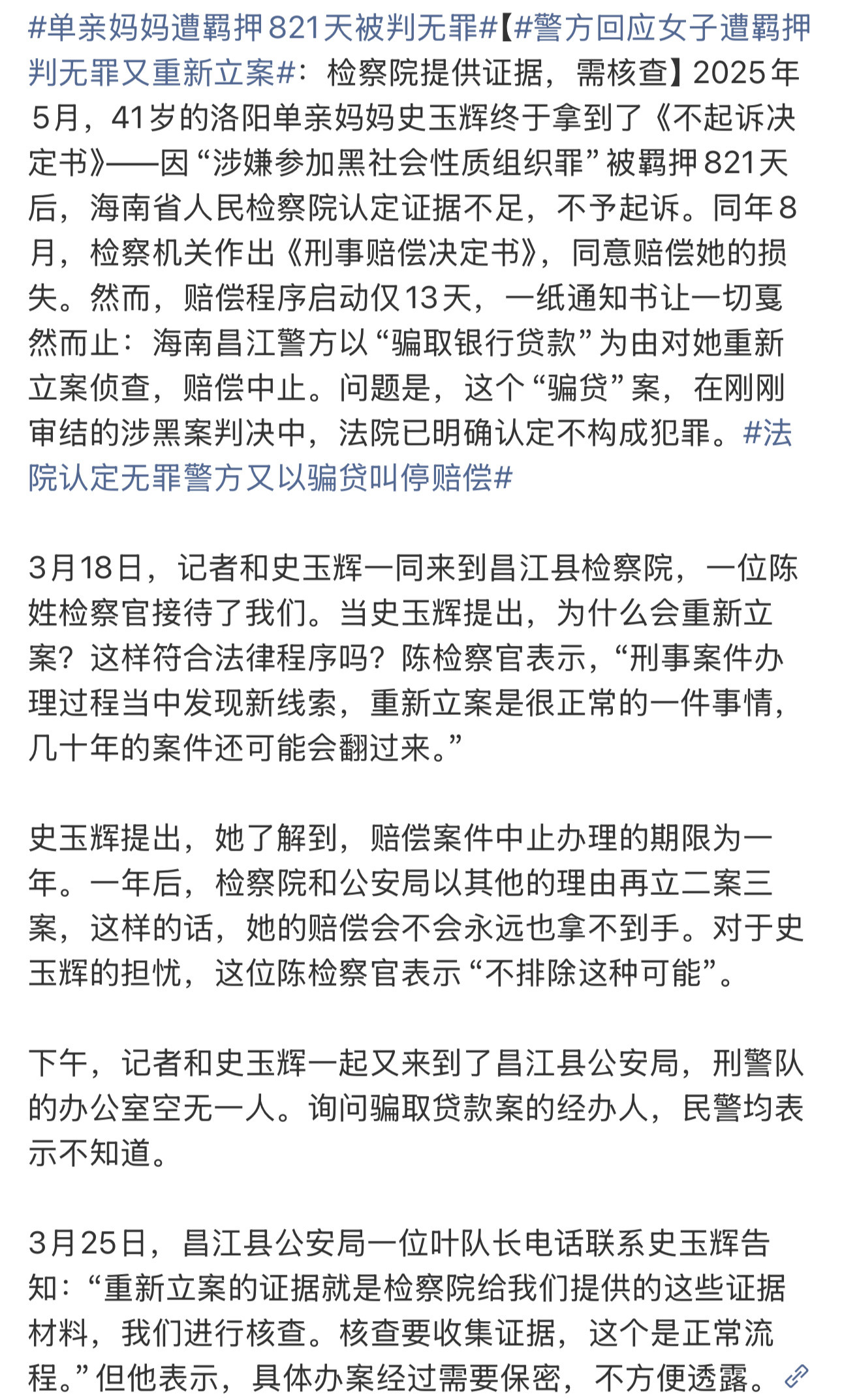 #单亲妈妈遭羁押821天被判无罪#【#警方回应女子遭羁押判无罪又重新立案#：检察院提供证据，需核查】2025年5月，41岁的洛阳单亲妈妈史玉辉终于拿到了《不起诉决定书》——因“涉嫌参加黑社会性质组织罪”被羁押821天后，海南省人民检察院认定证据不足，不予起诉。同年8月，检察机关作出《刑事赔偿决定书》，同意赔偿她的损失。然而，赔偿程序启动仅13天，一纸通知书让一切戛然而止：海南昌江警方以“骗取银行贷款”为由对她重新立案侦查，赔偿中止。问题是，这个“骗贷”案，在刚刚审结的涉黑案判决中，法院已明确认定不构成犯罪。#法院认定无罪警方又以骗贷叫停赔偿#

3月18日，记者和史玉辉一同来到昌江县检察院，一位陈姓检察官接待了我们。当史玉辉提出，为什么会重新立案？这样符合法律程序吗？陈检察官表示，“刑事案件办理过程当中发现新线索，重新立案是很正常的一件事情，几十年的案件还可能会翻过来。”

史玉辉提出，她了解到，赔偿案件中止办理的期限为一年。一年后，检察院和公安局以其他的理由再立二案三案，这样的话，她的赔偿会不会永远也拿不到手。对于史玉辉的担忧，这位陈检察官表示“不排除这种可能”。

下午，记者和史玉辉一起又来到了昌江县公安局，刑警队的办公室空无一人。询问骗取贷款案的经办人，民警均表示不知道。

3月25日，昌江县公安局一位叶队长电话联系史玉辉告知：“重新立案的证据就是检察院给我们提供的这些证据材料，我们进行核查。核查要收集证据，这个是正常流程。”但他表示，具体办案经过需要保密，不方便透露。